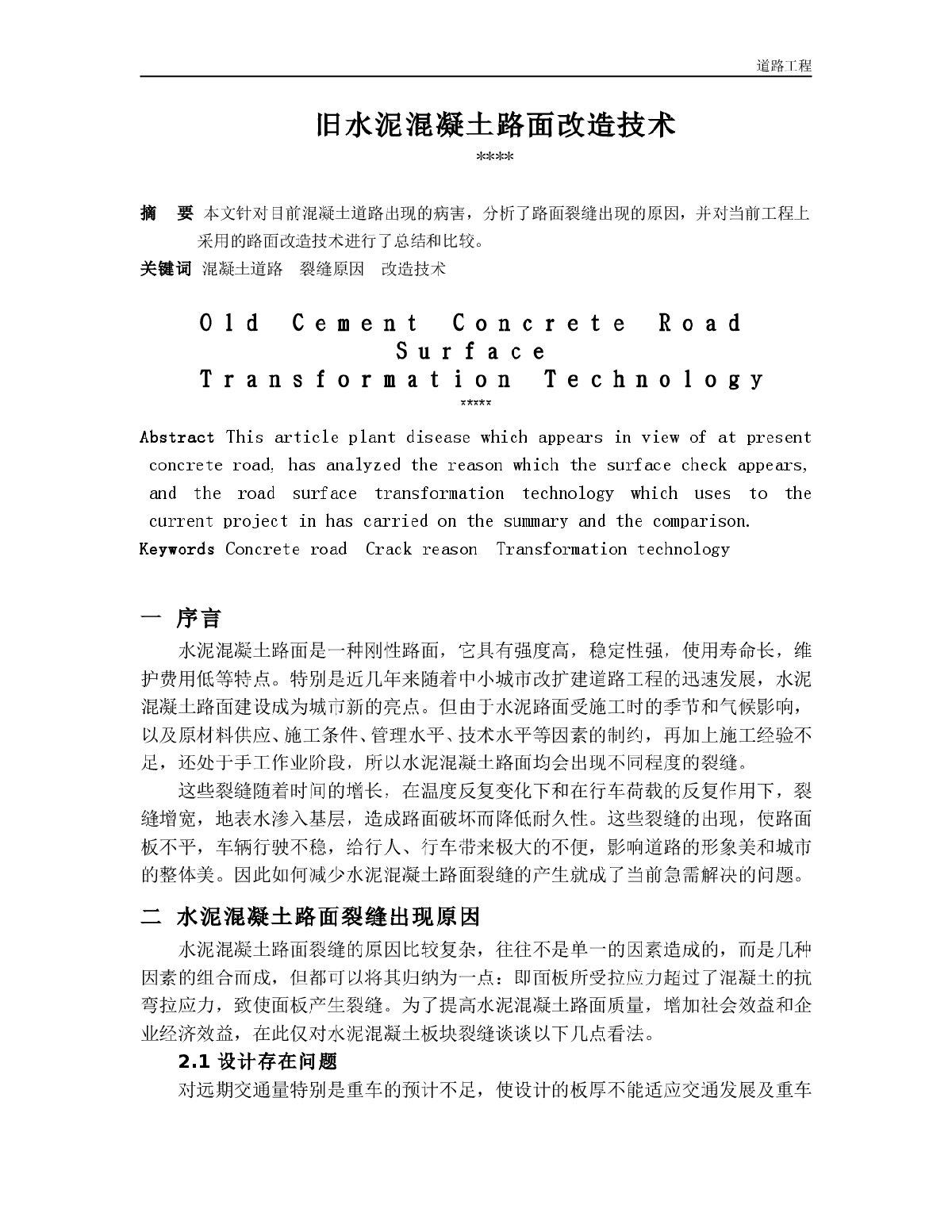 道路工程

旧水泥混凝土路面改造技术

****

摘　要 本文针对目前混凝土道路出现的病害，分析了路面裂缝出现的原因，并对当前工程上采用的路面改造技术进行了总结和比较。

关键词 混凝土道路　裂缝原因　改造技术

Old Cement Concrete Road Surface Transformation Technology

*****

Abstract This article plant disease which appears in view of at present concrete road, has analyzed the reason which the surface check appears, and the road surface transformation technology which uses to the current project in has carried on the summary and the comparison.

Keywords Concrete road　Crack reason　Transformation technology

一　序言

水泥混凝土路面是一种刚性路面，它具有强度高，稳定性强，使用寿命长，维护费用低等特点。特别是近几年来随着中小城市改扩建道路工程的迅速发展，水泥混凝土路面建设成为城市新的亮点。但由于水泥路面受施工时的季节和气候影响，以及原材料供应、施工条件、管理水平、技术水平等因素的制约，再加上施工经验不足，还处于手工作业阶段，所以水泥混凝土路面均会出现不同程度的裂缝。

这些裂缝随着时间的增长，在温度反复变化下和在行车荷载的反复作用下，裂缝增宽，地表水渗入基层，造成路面破坏而降低耐久性。这些裂缝的出现，使路面板不平，车辆行驶不稳，给行人、行车带来极大的不便，影响道路的形象美和城市的整体美。因此如何减少水泥混凝土路面裂缝的产生就成了当前急需解决的问题。

二　水泥混凝土路面裂缝出现原因

水泥混凝土路面裂缝的原因比较复杂，往往不是单一的因素造成的，而是几种因素的组合而成，但都可以将其归纳为一点：即面板所受拉应力超过了混凝土的抗弯拉应力，致使面板产生裂缝。为了提高水泥混凝土路面质量，增加社会效益和企业经济效益，在此仅对水泥混凝土板块裂缝谈谈以下几点看法。

2.1 设计存在问题

对远期交通量特别是重车的预计不足，使设计的板厚不能适应交通发展及重车